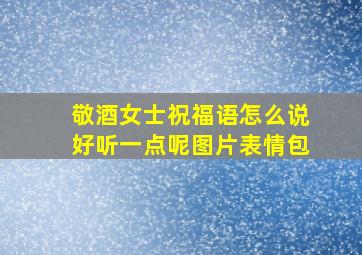 敬酒女士祝福语怎么说好听一点呢图片表情包